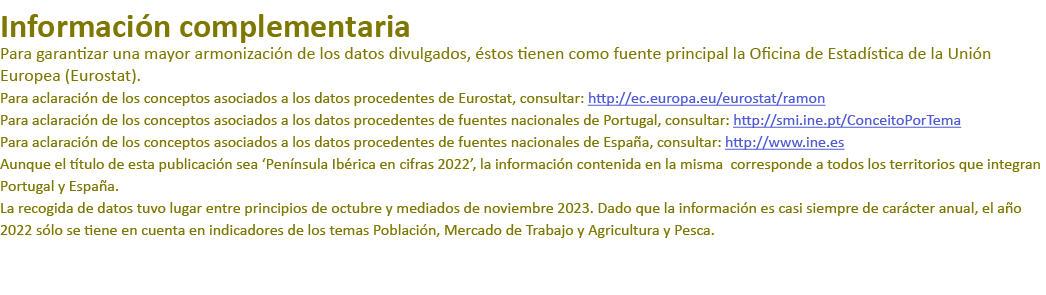 Información complementaria

Para garantizar una mayor armonización de los datos divulgados, éstos tienen como fuente principal la Oficina de Estadística de la Unión Europea (Eurostat).

Para aclaración de los conceptos asociados a los datos procedentes de Eurostat, consultar: http://ec.europa.eu/eurostat/ramon

Para aclaración de los conceptos asociados a los datos procedentes de fuentes nacionales de Portugal, consultar: http://smi.ine.pt/ConceitoPorTema

Para aclaración de los conceptos asociados a los datos procedentes de fuentes nacionales de España, consultar: http://www.ine.es

Aunque el título de esta publicación sea 'Península Ibérica en cifras 2022', la información contenida en la misma corresponde a todos los territorios que integran Portugal y España.

La recogida de datos tuvo lugar entre principios de octubre y mediados de noviembre 2023. Dado que la información es casi siempre de carácter anual, el año 2022 sólo se tiene en cuenta en indicadores de los temas Población, Mercado de Trabajo y Agricultura y Pesca.